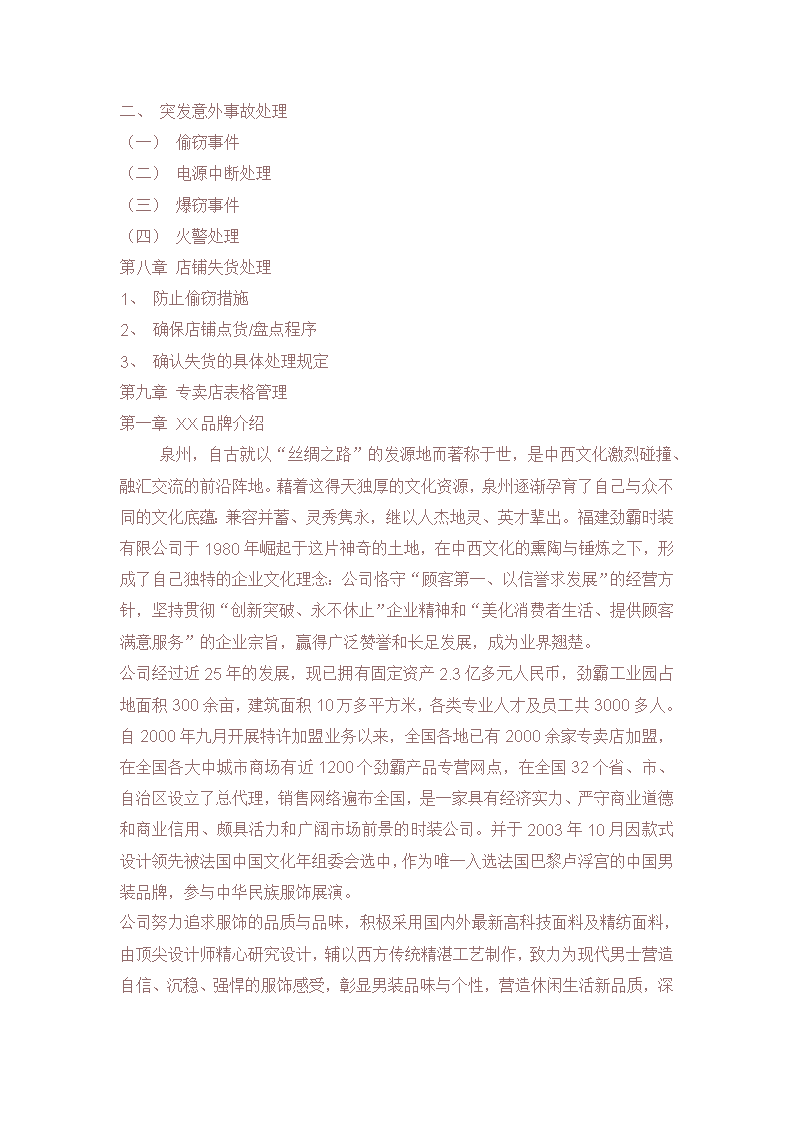 二、 突发意外事故处理
（一） 偷窃事件
（二） 电源中断处理
（三） 爆窃事件
（四） 火警处理
第八章 店铺失货处理
1、 防止偷窃措施
2、 确保店铺点货/盘点程序
3、 确认失货的具体处理规定
第九章 专卖店表格管理
第一章 XX品牌介绍

泉州，自古就以“丝绸之路”的发源地而著称于世，是中西文化激烈碰撞、融汇交流的前沿阵地。藉着这得天独厚的文化资源，泉州逐渐孕育了自己与众不同的文化底蕴：兼容并蓄、灵秀隽永，继以人杰地灵、英才辈出。福建劲霸时装有限公司于1980年崛起于这片神奇的土地，在中西文化的熏陶与锤炼之下，形成了自己独特的企业文化理念：公司恪守“顾客第一、以信誉求发展”的经营方针，坚持贯彻“创新突破、永不休止”企业精神和“美化消费者生活、提供顾客满意服务”的企业宗旨，赢得广泛赞誉和长足发展，成为业界翘楚。
公司经过近25年的发展，现已拥有固定资产2.3亿多元人民币，劲霸工业园占地面积300余亩，建筑面积10万多平方米，各类专业人才及员工共3000多人。自2000年九月开展特许加盟业务以来，全国各地已有2000余家专卖店加盟，在全国各大中城市商场有近1200个劲霸产品专营网点，在全国32个省、市、自治区设立了总代理，销售网络遍布全国，是一家具有经济实力、严守商业道德和商业信用、颇具活力和广阔市场前景的时装公司。并于2003年10月因款式设计领先被法国中国文化年组委会选中，作为唯一入选法国巴黎卢浮宫的中国男装品牌，参与中华民族服饰展演。
公司努力追求服饰的品质与品味，积极采用国内外最新高科技面料及精纺面料，由顶尖设计师精心研究设计，辅以西方传统精湛工艺制作，致力为现代男士营造自信、沉稳、强悍的服饰感受，彰显男装品味与个性，营造休闲生活新品质，深